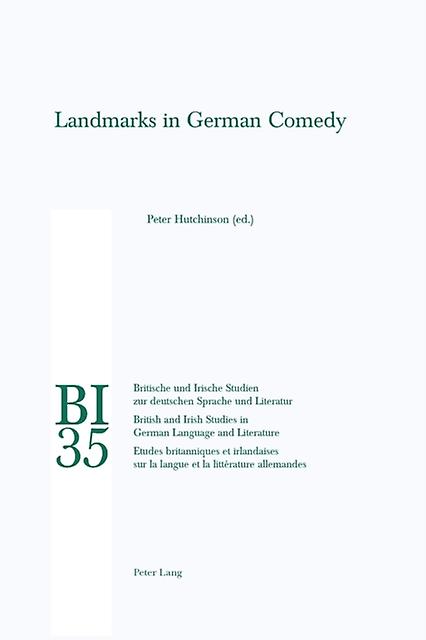 Landmarks in German Comedy

Peter Hutchinson (ed.)

BI
35

Britische und Irische Studien zur deutschen Sprache und Literatur

British and Irish Studies in German Language and Literature

Etudes britanniques et irlandaises sur la langue et la littérature allemandes

Peter Lang